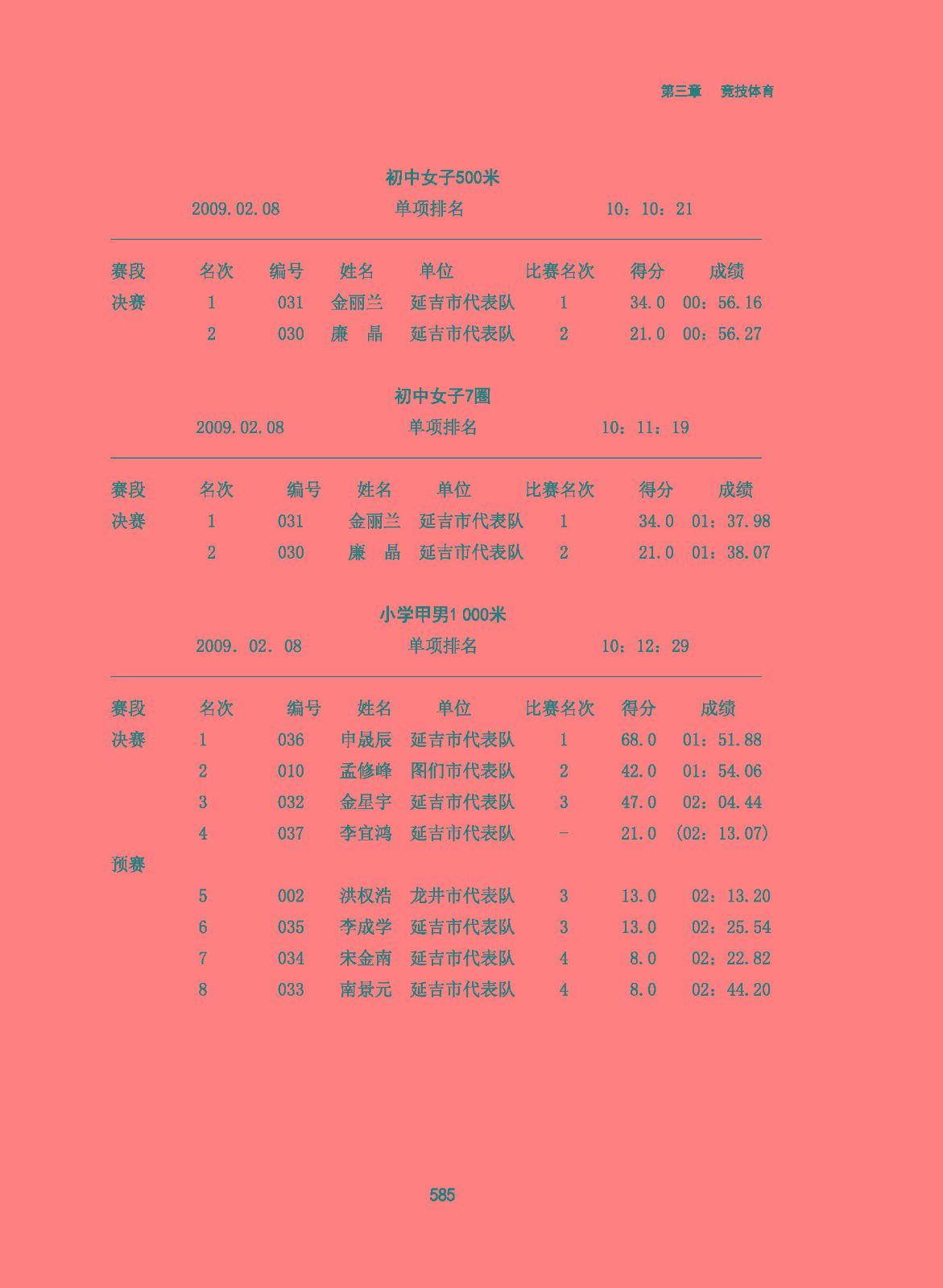 第三章　竞技体育

初中女子500米

2009.02.08　单项排名　10：10：21

| 赛段 | 名次 | 编号 | 姓名 | 单位 | 比赛名次 | 得分 | 成绩 |
|---|---|---|---|---|---|---|---|
| 决赛 | 1 | 031 | 金丽兰 | 延吉市代表队 | 1 | 34.0 | 00：56.16 |
| | 2 | 030 | 廉　晶 | 延吉市代表队 | 2 | 21.0 | 00：56.27 |

初中女子7圈

2009.02.08　单项排名　10：11：19

| 赛段 | 名次 | 编号 | 姓名 | 单位 | 比赛名次 | 得分 | 成绩 |
|---|---|---|---|---|---|---|---|
| 决赛 | 1 | 031 | 金丽兰 | 延吉市代表队 | 1 | 34.0 | 01：37.98 |
| | 2 | 030 | 廉　晶 | 延吉市代表队 | 2 | 21.0 | 01：38.07 |

小学甲男1 000米

2009. 02. 08　单项排名　10：12：29

| 赛段 | 名次 | 编号 | 姓名 | 单位 | 比赛名次 | 得分 | 成绩 |
|---|---|---|---|---|---|---|---|
| 决赛 | 1 | 036 | 申晟辰 | 延吉市代表队 | 1 | 68.0 | 01：51.88 |
| | 2 | 010 | 孟修峰 | 图们市代表队 | 2 | 42.0 | 01：54.06 |
| | 3 | 032 | 金星宇 | 延吉市代表队 | 3 | 47.0 | 02：04.44 |
| | 4 | 037 | 李宜鸿 | 延吉市代表队 | - | 21.0 | (02：13.07) |
| 预赛 | | | | | | | |
| | 5 | 002 | 洪权浩 | 龙井市代表队 | 3 | 13.0 | 02：13.20 |
| | 6 | 035 | 李成学 | 延吉市代表队 | 3 | 13.0 | 02：25.54 |
| | 7 | 034 | 宋金南 | 延吉市代表队 | 4 | 8.0 | 02：22.82 |
| | 8 | 033 | 南景元 | 延吉市代表队 | 4 | 8.0 | 02：44.20 |

585